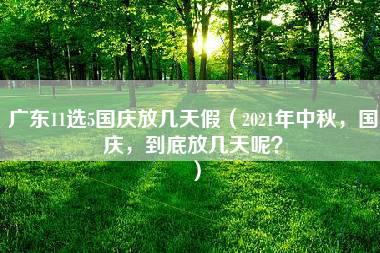 广东11选5国庆放几天假（2021年中秋，国庆，到底放几天呢?）